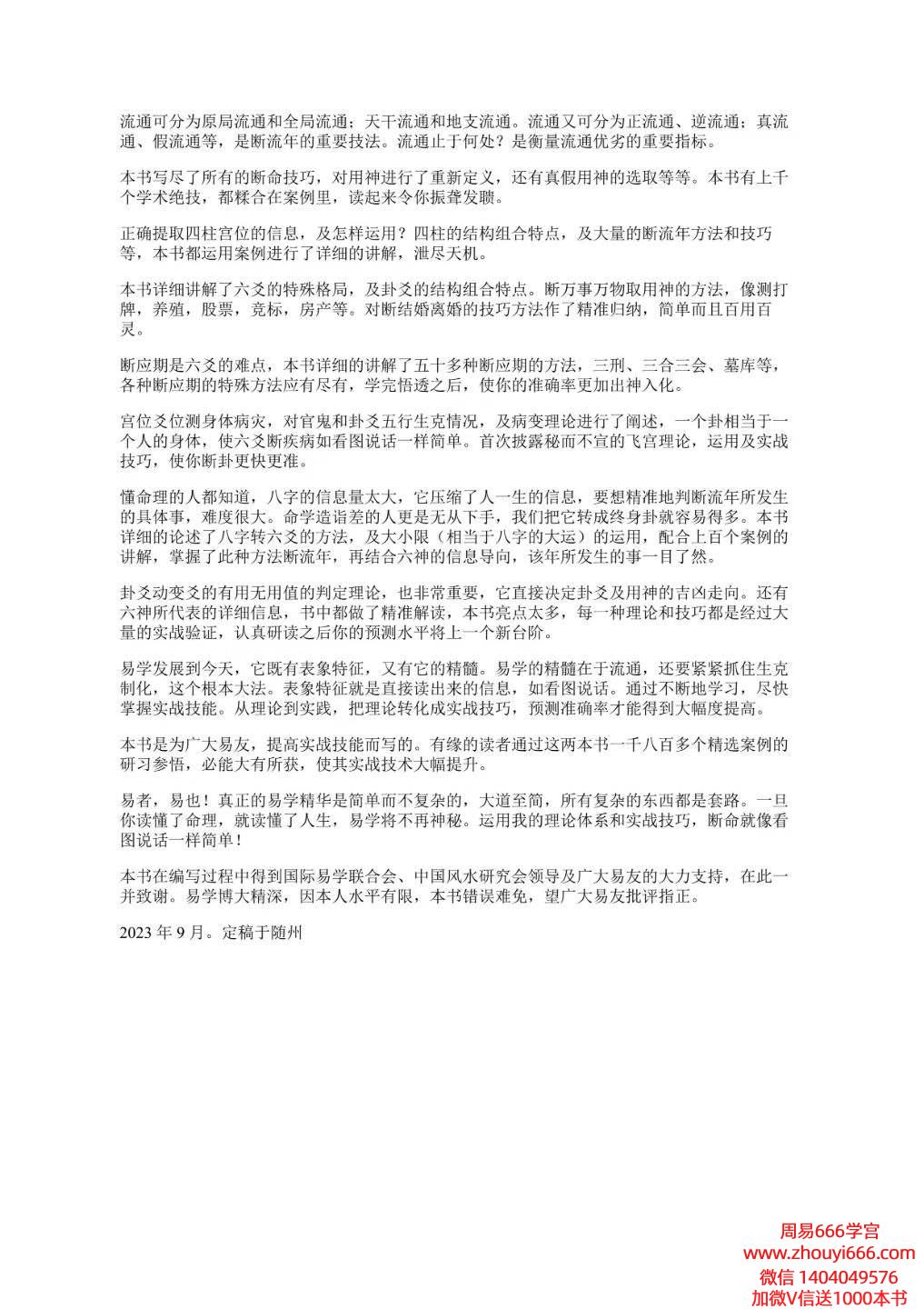 流通可分为原局流通和全局流通；天干流通和地支流通。流通又可分为正流通、逆流通；真流通、假流通等，是断流年的重要技法。流通止于何处？是衡量流通优劣的重要指标。

本书写尽了所有的断命技巧，对用神进行了重新定义，还有真假用神的选取等等。本书有上千个学术绝技，都糅合在案例里，读起来令你振聋发聩。

正确提取四柱宫位的信息，及怎样运用？四柱的结构组合特点，及大量的断流年方法和技巧等，本书都运用案例进行了详细的讲解，泄尽天机。

本书详细讲解了六爻的特殊格局，及卦爻的结构组合特点。断万事万物取用神的方法，像测打牌，养殖，股票，竞标，房产等。对断结婚离婚的技巧方法作了精准归纳，简单而且百用百灵。

断应期是六爻的难点，本书详细的讲解了五十多种断应期的方法，三刑、三合三会、墓库等，各种断应期的特殊方法应有尽有，学完悟透之后，使你的准确率更加出神入化。

宫位爻位测身体病灾，对官鬼和卦爻五行生克情况，及病变理论进行了阐述，一个卦相当于一个人的身体，使六爻断疾病如看图说话一样简单。首次披露秘而不宣的飞宫理论，运用及实战技巧，使你断卦更快更准。

懂命理的人都知道，八字的信息量太大，它压缩了人一生的信息，要想精准地判断流年所发生的具体事，难度很大。命学造诣差的人更是无从下手，我们把它转成终身卦就容易得多。本书详细的论述了八字转六爻的方法，及大小限（相当于八字的大运）的运用，配合上百个案例的讲解，掌握了此种方法断流年，再结合六神的信息导向，该年所发生的事一目了然。

卦爻动变爻的有用无用值的判定理论，也非常重要，它直接决定卦爻及用神的吉凶走向。还有六神所代表的详细信息，书中都做了精准解读，本书亮点太多，每一种理论和技巧都是经过大量的实战验证，认真研读之后你的预测水平将上一个新台阶。

易学发展到今天，它既有表象特征，又有它的精髓。易学的精髓在于流通，还要紧紧抓住生克制化，这个根本大法。表象特征就是直接读出来的信息，如看图说话。通过不断地学习，尽快掌握实战技能。从理论到实践，把理论转化成实战技巧，预测准确率才能得到大幅度提高。

本书是为广大易友，提高实战技能而写的。有缘的读者通过这两本书一千八百多个精选案例的研习参悟，必能大有所获，使其实战技术大幅提升。

易者，易也！真正的易学精华是简单而不复杂的，大道至简，所有复杂的东西都是套路。一旦你读懂了命理，就读懂了人生，易学将不再神秘。运用我的理论体系和实战技巧，断命就像看图说话一样简单！

本书在编写过程中得到国际易学联合会、中国风水研究会领导及广大易友的大力支持，在此一并致谢。易学博大精深，因本人水平有限，本书错误难免，望广大易友批评指正。

2023年9月。定稿于随州

周易666学宫
www.zhouyi666.com
微信 1404049576
加微V信送1000本书